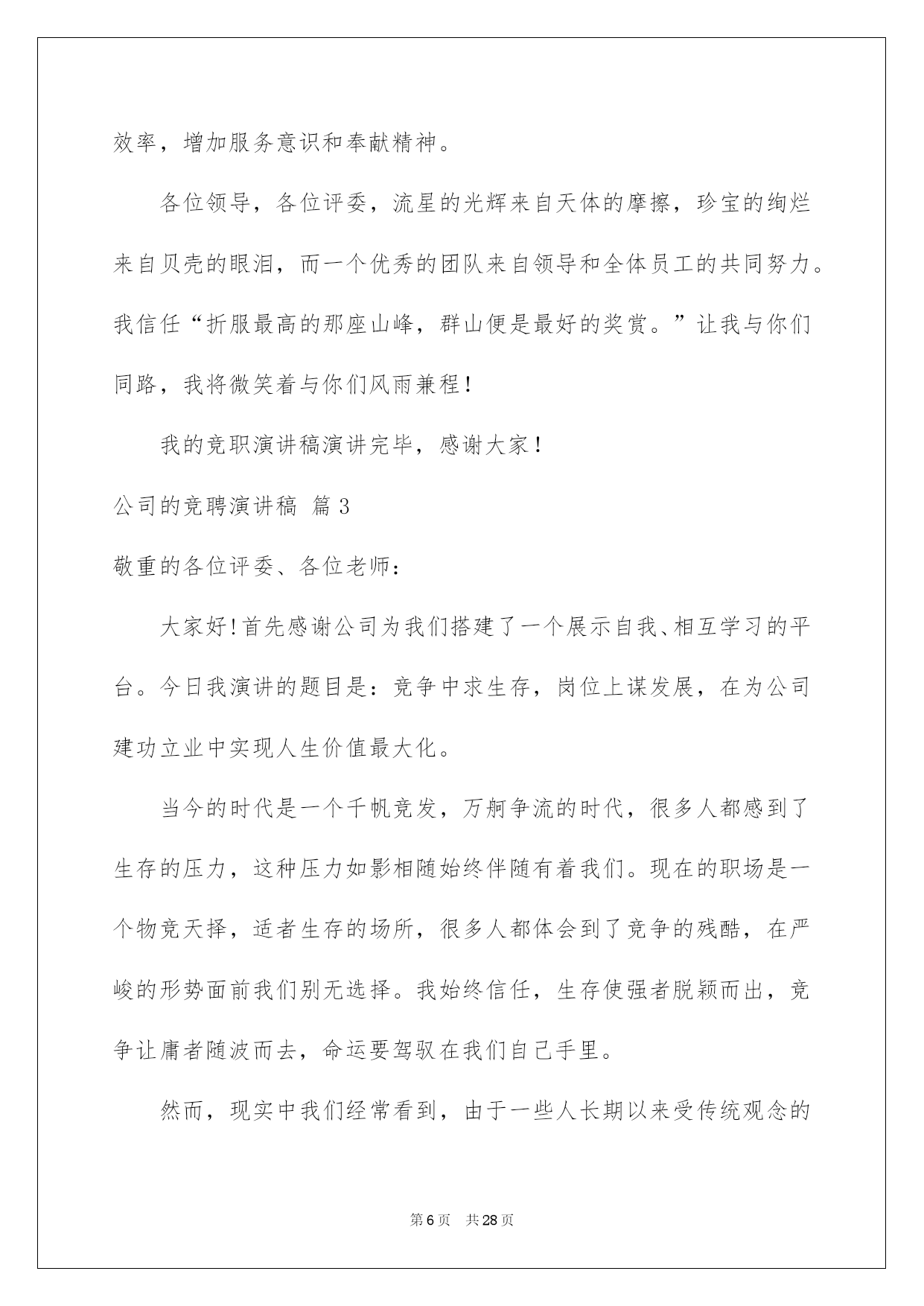 效率，增加服务意识和奉献精神。

各位领导，各位评委，流星的光辉来自天体的摩擦，珍宝的绚烂来自贝壳的眼泪，而一个优秀的团队来自领导和全体员工的共同努力。我信任“折服最高的那座山峰，群山便是最好的奖赏。”让我与你们同路，我将微笑着与你们风雨兼程！

我的竞职演讲稿演讲完毕，感谢大家！

公司的竞聘演讲稿 篇3

敬重的各位评委、各位老师：

大家好！首先感谢公司为我们搭建了一个展示自我、相互学习的平台。今日我演讲的题目是：竞争中求生存，岗位上谋发展，在为公司建功立业中实现人生价值最大化。

当今的时代是一个千帆竞发，万舸争流的时代，很多人都感到了生存的压力，这种压力如影相随始终伴随有着我们。现在的职场是一个物竞天择，适者生存的场所，很多人都体会到了竞争的残酷，在严峻的形势面前我们别无选择。我始终信任，生存使强者脱颖而出，竞争让庸者随波而去，命运要驾驭在我们自己手里。

然而，现实中我们经常看到，由于一些人长期以来受传统观念的

第6页 共28页